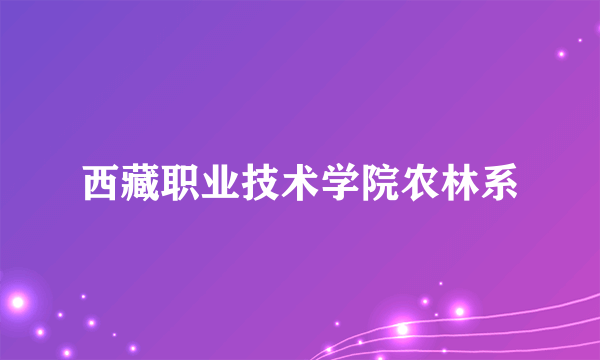 西藏职业技术学院农林系